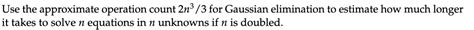 Use the approximate operation count $2n^3/3$ for Gaussian elimination to estimate how much longer it takes to solve $n$ equations in $n$ unknowns if $n$ is doubled.